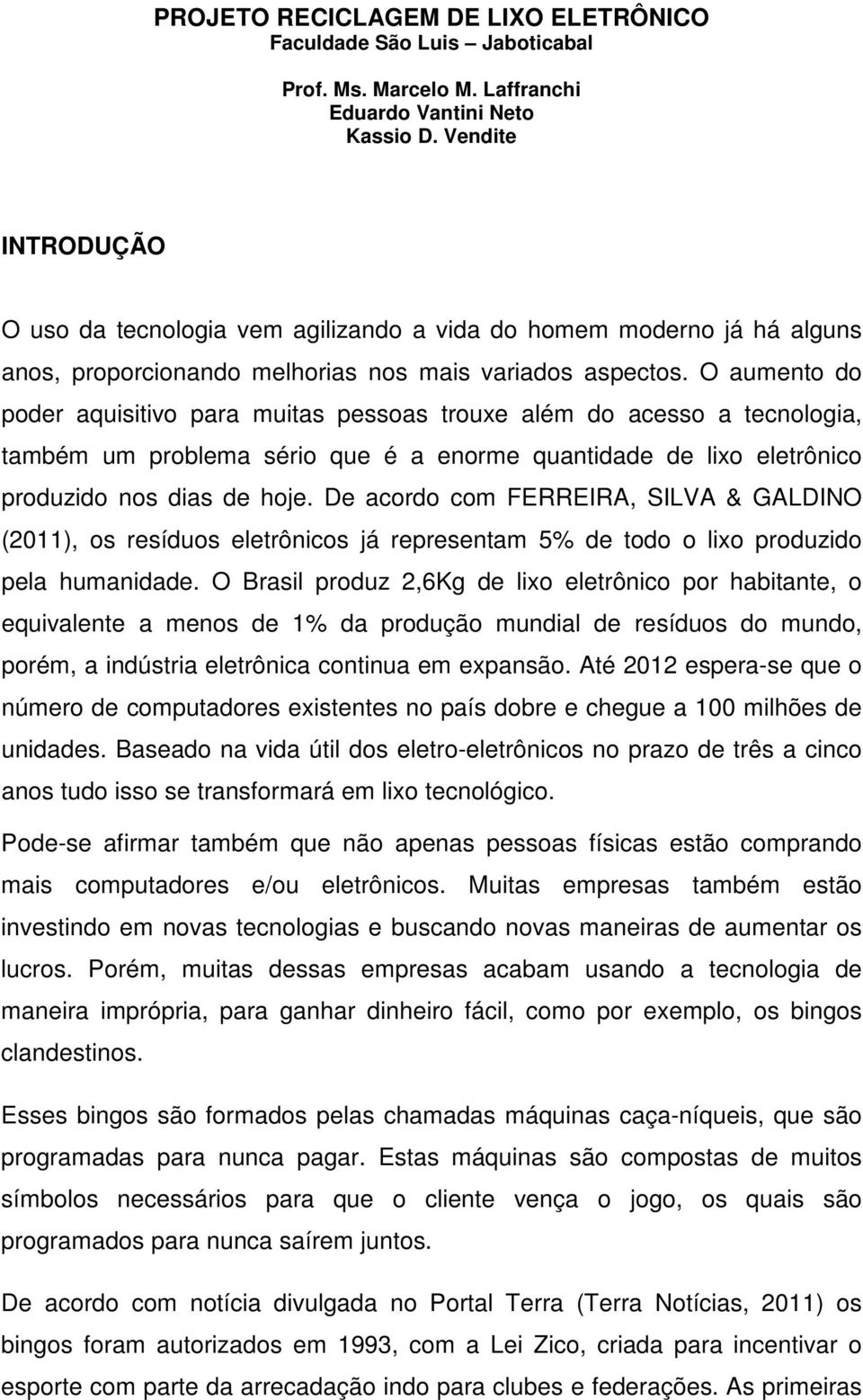 PROJETO RECICLAGEM DE LIXO ELETRÔNICO
Faculdade São Luis – Jaboticabal

Prof. Ms. Marcelo M. Laffranchi
Eduardo Vantini Neto
Kassio D. Vendite

INTRODUÇÃO

O uso da tecnologia vem agilizando a vida do homem moderno já há alguns anos, proporcionando melhorias nos mais variados aspectos. O aumento do poder aquisitivo para muitas pessoas trouxe além do acesso a tecnologia, também um problema sério que é a enorme quantidade de lixo eletrônico produzido nos dias de hoje. De acordo com FERREIRA, SILVA & GALDINO (2011), os resíduos eletrônicos já representam 5% de todo o lixo produzido pela humanidade. O Brasil produz 2,6Kg de lixo eletrônico por habitante, o equivalente a menos de 1% da produção mundial de resíduos do mundo, porém, a indústria eletrônica continua em expansão. Até 2012 espera-se que o número de computadores existentes no país dobre e chegue a 100 milhões de unidades. Baseado na vida útil dos eletro-eletrônicos no prazo de três a cinco anos tudo isso se transformará em lixo tecnológico.

Pode-se afirmar também que não apenas pessoas físicas estão comprando mais computadores e/ou eletrônicos. Muitas empresas também estão investindo em novas tecnologias e buscando novas maneiras de aumentar os lucros. Porém, muitas dessas empresas acabam usando a tecnologia de maneira imprópria, para ganhar dinheiro fácil, como por exemplo, os bingos clandestinos.

Esses bingos são formados pelas chamadas máquinas caça-níqueis, que são programadas para nunca pagar. Estas máquinas são compostas de muitos símbolos necessários para que o cliente vença o jogo, os quais são programados para nunca saírem juntos.

De acordo com notícia divulgada no Portal Terra (Terra Notícias, 2011) os bingos foram autorizados em 1993, com a Lei Zico, criada para incentivar o esporte com parte da arrecadação indo para clubes e federações. As primeiras